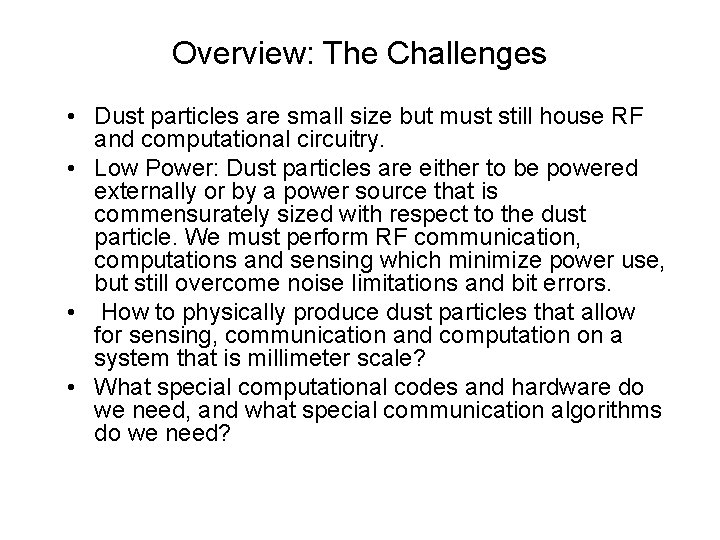 Overview: The Challenges

• Dust particles are small size but must still house RF and computational circuitry.
• Low Power: Dust particles are either to be powered externally or by a power source that is commensurately sized with respect to the dust particle. We must perform RF communication, computations and sensing which minimize power use, but still overcome noise limitations and bit errors.
• How to physically produce dust particles that allow for sensing, communication and computation on a system that is millimeter scale?
• What special computational codes and hardware do we need, and what special communication algorithms do we need?